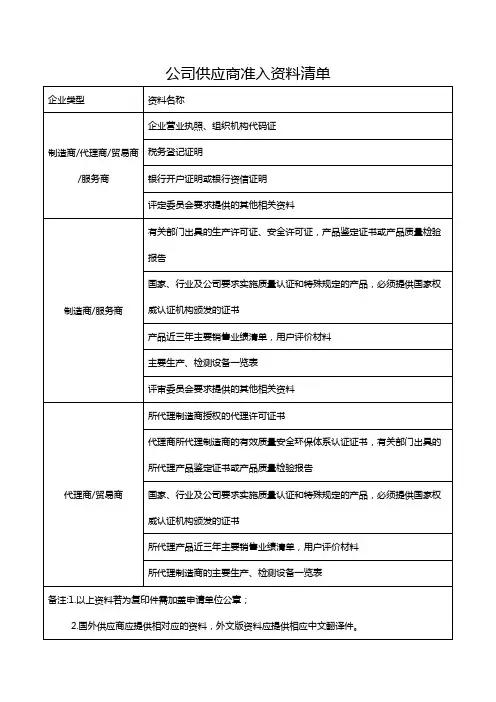 公司供应商准入资料清单

| 企业类型 | 资料名称 |
|---|---|
| 制造商/代理商/贸易商/服务商 | 企业营业执照、组织机构代码证 |
| | 税务登记证明 |
| | 银行开户证明或银行资信证明 |
| | 评定委员会要求提供的其他相关资料 |
| 制造商/服务商 | 有关部门出具的生产许可证、安全许可证，产品鉴定证书或产品质量检验报告 |
| | 国家、行业及公司要求实施质量认证和特殊规定的产品，必须提供国家权威认证机构颁发的证书 |
| | 产品近三年主要销售业绩清单，用户评价材料 |
| | 主要生产、检测设备一览表 |
| | 评审委员会要求提供的其他相关资料 |
| 代理商/贸易商 | 所代理制造商授权的代理许可证书 |
| | 代理商所代理制造商的有效质量安全环保体系认证证书，有关部门出具的所代理产品鉴定证书或产品质量检验报告 |
| | 国家、行业及公司要求实施质量认证和特殊规定的产品，必须提供国家权威认证机构颁发的证书 |
| | 所代理产品近三年主要销售业绩清单，用户评价材料 |
| | 所代理制造商的主要生产、检测设备一览表 |

备注:1.以上资料若为复印件需加盖申请单位公章；

2.国外供应商应提供相对应的资料，外文版资料应提供相应中文翻译件。